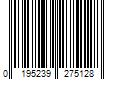 0 195239 275128